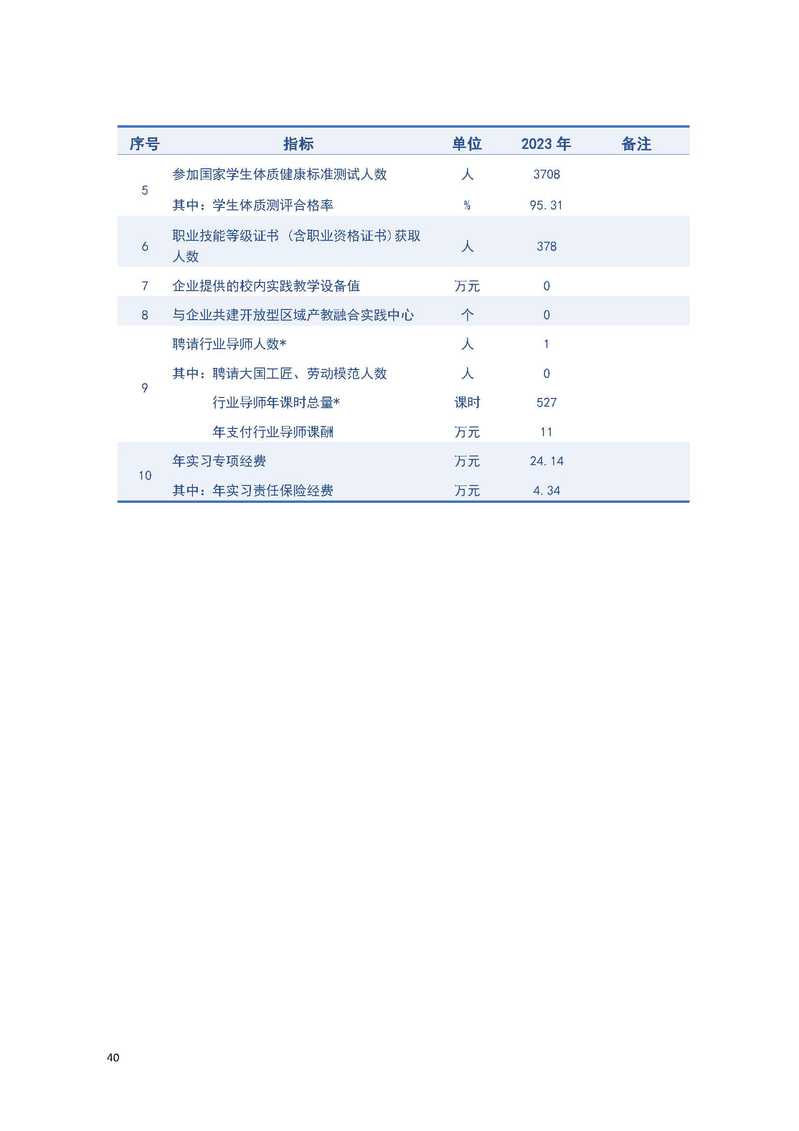 | 序号 | 指标 | 单位 | 2023 年 | 备注 |
|---|---|---|---|---|
| 5 | 参加国家学生体质健康标准测试人数 | 人 | 3708 | |
| | 其中：学生体质测评合格率 | % | 95.31 | |
| 6 | 职业技能等级证书（含职业资格证书）获取人数 | 人 | 378 | |
| 7 | 企业提供的校内实践教学设备值 | 万元 | 0 | |
| 8 | 与企业共建开放型区域产教融合实践中心 | 个 | 0 | |
| 9 | 聘请行业导师人数* | 人 | 1 | |
| | 其中：聘请大国工匠、劳动模范人数 | 人 | 0 | |
| | 行业导师年课时总量* | 课时 | 527 | |
| | 年支付行业导师课酬 | 万元 | 11 | |
| 10 | 年实习专项经费 | 万元 | 24.14 | |
| | 其中：年实习责任保险经费 | 万元 | 4.34 | |

40